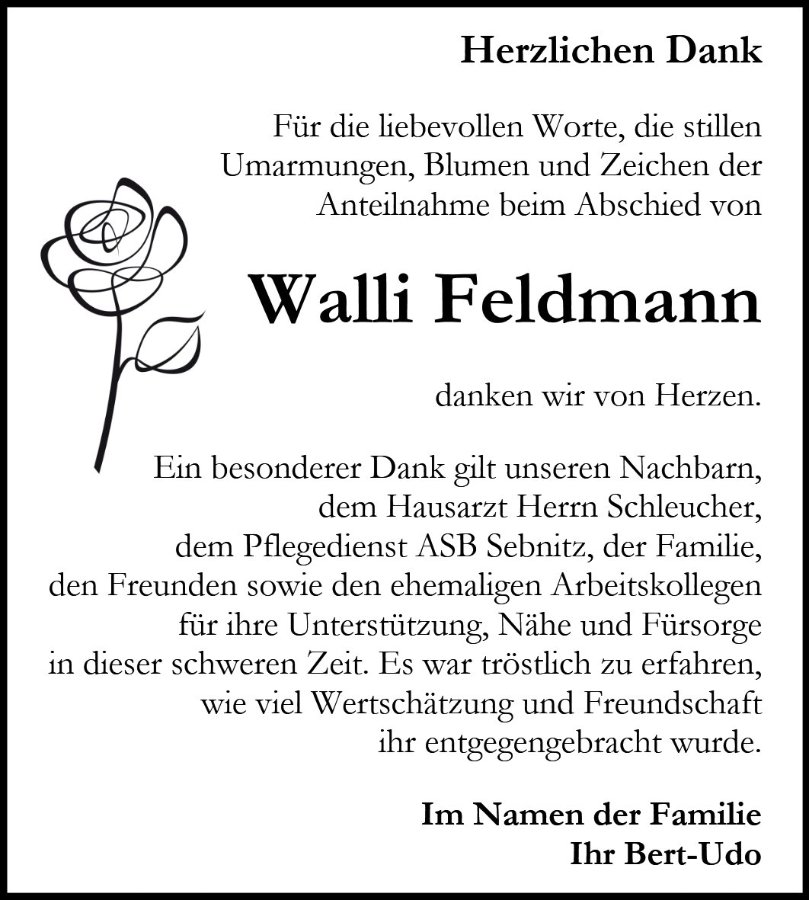 Herzlichen Dank

Für die liebevollen Worte, die stillen Umarmungen, Blumen und Zeichen der Anteilnahme beim Abschied von

Walli Feldmann

danken wir von Herzen.

Ein besonderer Dank gilt unseren Nachbarn, dem Hausarzt Herrn Schleucher, dem Pflegedienst ASB Sebnitz, der Familie, den Freunden sowie den ehemaligen Arbeitskollegen für ihre Unterstützung, Nähe und Fürsorge in dieser schweren Zeit. Es war tröstlich zu erfahren, wie viel Wertschätzung und Freundschaft ihr entgegengebracht wurde.

Im Namen der Familie
Ihr Bert-Udo